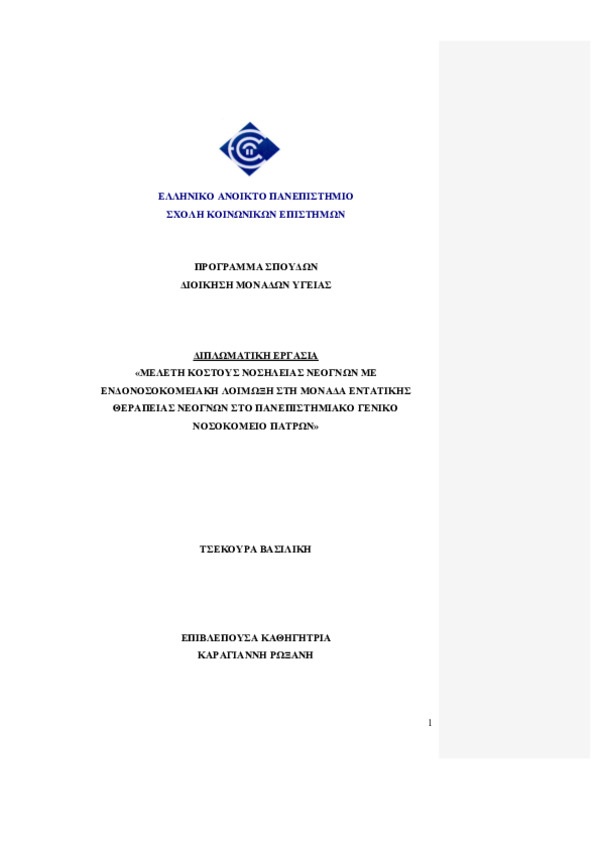 ΕΛΛΗΝΙΚΟ ΑΝΟΙΚΤΟ ΠΑΝΕΠΙΣΤΗΜΙΟ
ΣΧΟΛΗ ΚΟΙΝΩΝΙΚΩΝ ΕΠΙΣΤΗΜΩΝ

ΠΡΟΓΡΑΜΜΑ ΣΠΟΥΔΩΝ
ΔΙΟΙΚΗΣΗ ΜΟΝΑΔΩΝ ΥΓΕΙΑΣ

ΔΙΠΛΩΜΑΤΙΚΗ ΕΡΓΑΣΙΑ
«ΜΕΛΕΤΗ ΚΟΣΤΟΥΣ ΝΟΣΗΛΕΙΑΣ ΝΕΟΓΝΩΝ ΜΕ ΕΝΔΟΝΟΣΟΚΟΜΕΙΑΚΗ ΛΟΙΜΩΞΗ ΣΤΗ ΜΟΝΑΔΑ ΕΝΤΑΤΙΚΗΣ ΘΕΡΑΠΕΙΑΣ ΝΕΟΓΝΩΝ ΣΤΟ ΠΑΝΕΠΙΣΤΗΜΙΑΚΟ ΓΕΝΙΚΟ ΝΟΣΟΚΟΜΕΙΟ ΠΑΤΡΩΝ»

ΤΣΕΚΟΥΡΑ ΒΑΣΙΛΙΚΗ

ΕΠΙΒΛΕΠΟΥΣΑ ΚΑΘΗΓΗΤΡΙΑ
ΚΑΡΑΓΙΑΝΝΗ ΡΩΞΑΝΗ

1